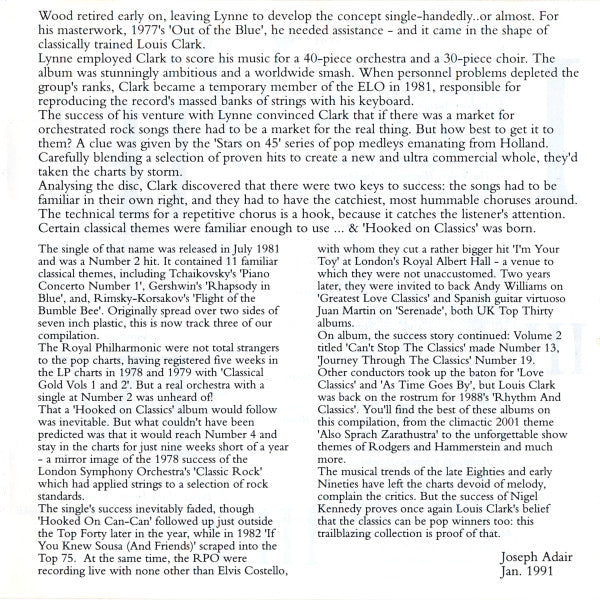 Wood retired early on, leaving Lynne to develop the concept single-handedly..or almost. For his masterwork, 1977's 'Out of the Blue', he needed assistance - and it came in the shape of classically trained Louis Clark.
Lynne employed Clark to score his music for a 40-piece orchestra and a 30-piece choir. The album was stunningly ambitious and a worldwide smash. When personnel problems depleted the group's ranks, Clark became a temporary member of the ELO in 1981, responsible for reproducing the record's massed banks of strings with his keyboard.
The success of his venture with Lynne convinced Clark that if there was a market for orchestrated rock songs there had to be a market for the real thing. But how best to get it to them? A clue was given by the 'Stars on 45' series of pop medleys emanating from Holland. Carefully blending a selection of proven hits to create a new and ultra commercial whole, they'd taken the charts by storm.
Analysing the disc, Clark discovered that there were two keys to success: the songs had to be familiar in their own right, and they had to have the catchiest, most hummable choruses around. The technical terms for a repetitive chorus is a hook, because it catches the listener's attention. Certain classical themes were familiar enough to use ... & 'Hooked on Classics' was born.

The single of that name was released in July 1981 and was a Number 2 hit. It contained 11 familiar classical themes, including Tchaikovsky's 'Piano Concerto Number 1', Gershwin's 'Rhapsody in Blue', and, Rimsky-Korsakov's 'Flight of the Bumble Bee'. Originally spread over two sides of seven inch plastic, this is now track three of our compilation.
The Royal Philharmonic were not total strangers to the pop charts, having registered five weeks in the LP charts in 1978 and 1979 with 'Classical Gold Vols 1 and 2'. But a real orchestra with a single at Number 2 was unheard of!
That a 'Hooked on Classics' album would follow was inevitable. But what couldn't have been predicted was that it would reach Number 4 and stay in the charts for just nine weeks short of a year - a mirror image of the 1978 success of the London Symphony Orchestra's 'Classic Rock' which had applied strings to a selection of rock standards.
The single's success inevitably faded, though 'Hooked On Can-Can' followed up just outside the Top Forty later in the year, while in 1982 'If You Knew Sousa (And Friends)' scraped into the Top 75. At the same time, the RPO were recording live with none other than Elvis Costello, with whom they cut a rather bigger hit 'I'm Your Toy' at London's Royal Albert Hall - a venue to which they were not unaccustomed. Two years later, they were invited to back Andy Williams on 'Greatest Love Classics' and Spanish guitar virtuoso Juan Martin on 'Serenade', both UK Top Thirty albums.
On album, the success story continued: Volume 2 titled 'Can't Stop The Classics' made Number 13, 'Journey Through The Classics' Number 19. Other conductors took up the baton for 'Love Classics' and 'As Time Goes By', but Louis Clark was back on the rostrum for 1988's 'Rhythm And Classics'. You'll find the best of these albums on this compilation, from the climactic 2001 theme 'Also Sprach Zarathustra' to the unforgettable show themes of Rodgers and Hammerstein and much more.
The musical trends of the late Eighties and early Nineties have left the charts devoid of melody, complain the critics. But the success of Nigel Kennedy proves once again Louis Clark's belief that the classics can be pop winners too: this trailblazing collection is proof of that.

Joseph Adair
Jan. 1991